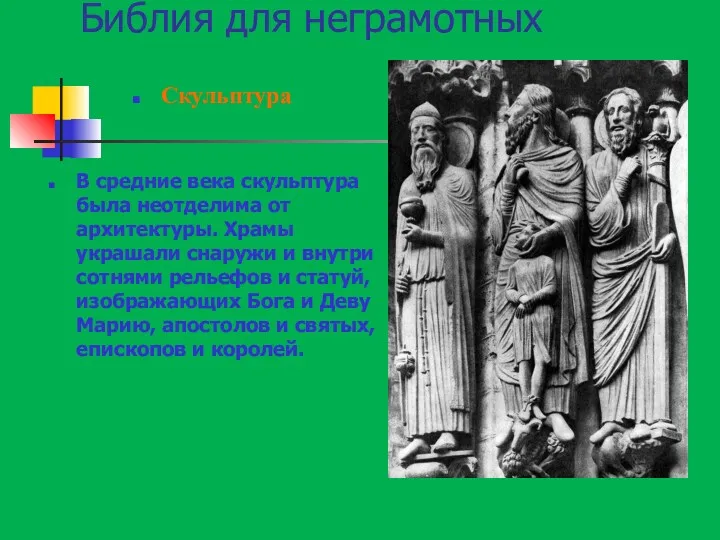 Библия для неграмотных

Скульптура

В средние века скульптура была неотделима от архитектуры. Храмы украшали снаружи и внутри сотнями рельефов и статуй, изображающих Бога и Деву Марию, апостолов и святых, епископов и королей.